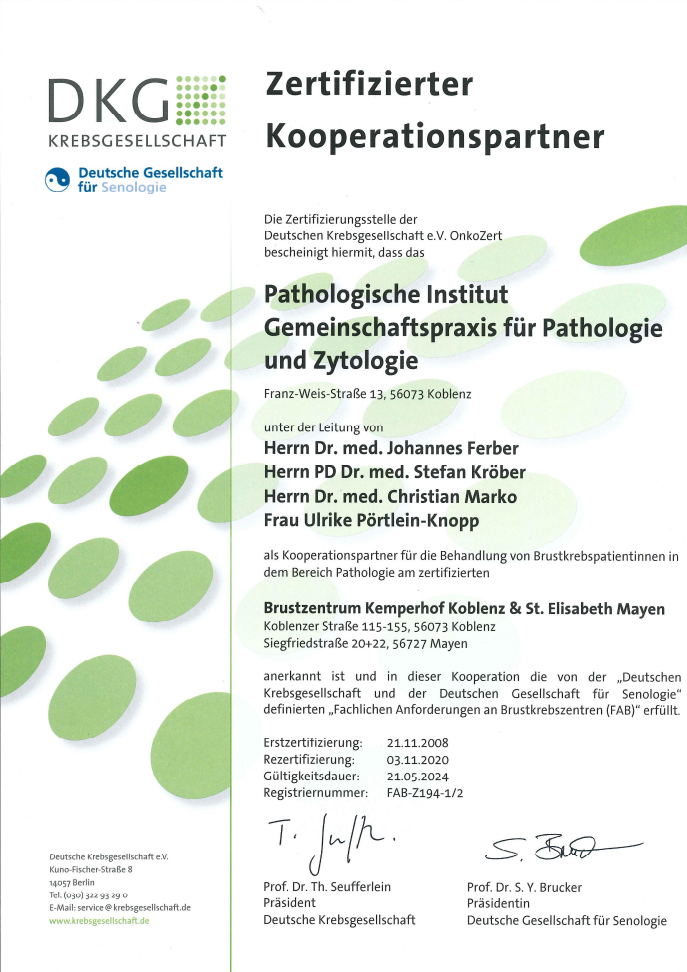 DKG
KREBSGESELLSCHAFT

Deutsche Gesellschaft für Senologie

Zertifizierter Kooperationspartner

Die Zertifizierungsstelle der Deutschen Krebsgesellschaft e.V. OnkoZert bescheinigt hiermit, dass das

Pathologische Institut Gemeinschaftspraxis für Pathologie und Zytologie

Franz-Weis-Straße 13, 56073 Koblenz

unter der Leitung von

Herrn Dr. med. Johannes Ferber
Herrn PD Dr. med. Stefan Kröber
Herrn Dr. med. Christian Marko
Frau Ulrike Pörtlein-Knopp

als Kooperationspartner für die Behandlung von Brustkrebspatientinnen in dem Bereich Pathologie am zertifizierten

Brustzentrum Kemperhof Koblenz & St. Elisabeth Mayen
Koblenzer Straße 115-155, 56073 Koblenz
Siegfriedstraße 20+22, 56727 Mayen

anerkannt ist und in dieser Kooperation die von der „Deutschen Krebsgesellschaft und der Deutschen Gesellschaft für Senologie" definierten „Fachlichen Anforderungen an Brustkrebszentren (FAB)" erfüllt.

Erstzertifizierung: 21.11.2008
Rezertifizierung: 03.11.2020
Gültigkeitsdauer: 21.05.2024
Registriernummer: FAB-Z194-1/2

T. Seufferlein

Prof. Dr. Th. Seufferlein
Präsident
Deutsche Krebsgesellschaft

S. Brucker

Prof. Dr. S. Y. Brucker
Präsidentin
Deutsche Gesellschaft für Senologie

Deutsche Krebsgesellschaft e.V.
Kuno-Fischer-Straße 8
14057 Berlin
Tel. (030) 322 93 29 0
E-Mail: service@krebsgesellschaft.de
www.krebsgesellschaft.de